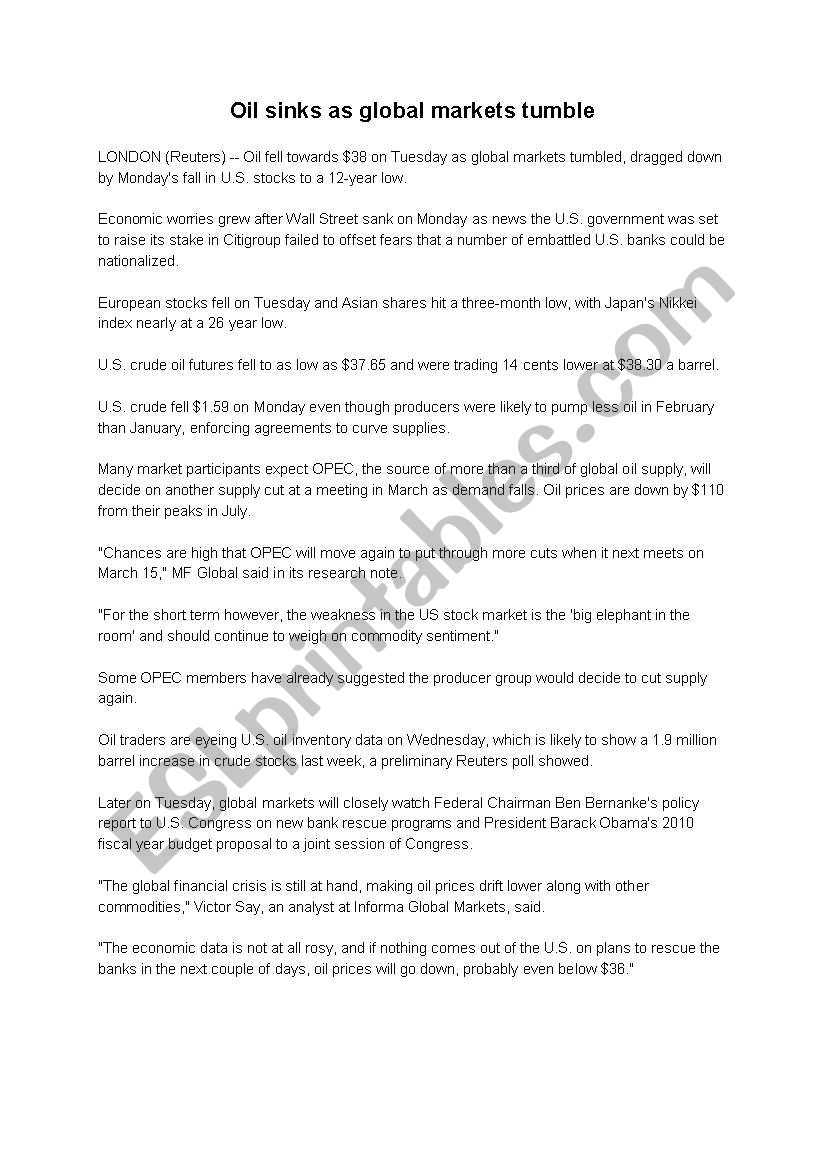 Oil sinks as global markets tumble

LONDON (Reuters) -- Oil fell towards $38 on Tuesday as global markets tumbled, dragged down by Monday's fall in U.S. stocks to a 12-year low.

Economic worries grew after Wall Street sank on Monday as news the U.S. government was set to raise its stake in Citigroup failed to offset fears that a number of embattled U.S. banks could be nationalized.

European stocks fell on Tuesday and Asian shares hit a three-month low, with Japan's Nikkei index nearly at a 26 year low.

U.S. crude oil futures fell to as low as $37.65 and were trading 14 cents lower at $38.30 a barrel.

U.S. crude fell $1.59 on Monday even though producers were likely to pump less oil in February than January, enforcing agreements to curve supplies.

Many market participants expect OPEC, the source of more than a third of global oil supply, will decide on another supply cut at a meeting in March as demand falls. Oil prices are down by $110 from their peaks in July.

"Chances are high that OPEC will move again to put through more cuts when it next meets on March 15," MF Global said in its research note.

"For the short term however, the weakness in the US stock market is the 'big elephant in the room' and should continue to weigh on commodity sentiment."

Some OPEC members have already suggested the producer group would decide to cut supply again.

Oil traders are eyeing U.S. oil inventory data on Wednesday, which is likely to show a 1.9 million barrel increase in crude stocks last week, a preliminary Reuters poll showed.

Later on Tuesday, global markets will closely watch Federal Chairman Ben Bernanke's policy report to U.S. Congress on new bank rescue programs and President Barack Obama's 2010 fiscal year budget proposal to a joint session of Congress.

"The global financial crisis is still at hand, making oil prices drift lower along with other commodities," Victor Say, an analyst at Informa Global Markets, said.

"The economic data is not at all rosy, and if nothing comes out of the U.S. on plans to rescue the banks in the next couple of days, oil prices will go down, probably even below $36."

ESLprintables.com